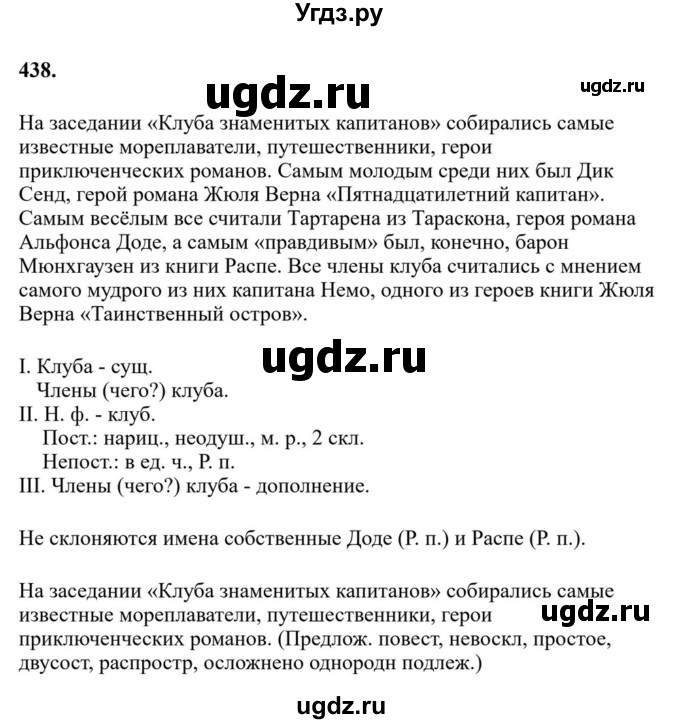 Угдз.ру

438.

ugdz.ru

ugdz.ru

На заседании «Клуба знаменитых капитанов» собирались самые известные мореплаватели, путешественники, герои приключенческих романов. Самым молодым среди них был Дик Сенд, герой романа Жюля Верна «Пятнадцатилетний капитан». Самым весёлым все считали Тартарена из Тараскона, героя романа Альфонса Доде, а самым «правдивым» был, конечно, барон Мюнхгаузен из книги Распе. Все члены клуба считались с мнением самого мудрого из них капитана Немо, одного из героев книги Жюля Верна «Таинственный остров».

ugdz.ru

I. Клуба - сущ.
Члены (чего?) клуба.
II. Н. ф. - клуб.
Пост.: нариц., неодуш., м. р., 2 скл.
Непост.: в ед. ч., Р. п.
III. Члены (чего?) клуба - дополнение.

Не склоняются имена собственные Доде (Р. п.) и Распе (Р. п.).

На заседании «Клуба знаменитых капитанов» собирались самые известные мореплаватели, путешественники, герои приключенческих романов. (Предлож. повест, невоскл, простое, двусост, распростр, осложнено однородн подлеж.)

ugdz.ru

ugdz.ru